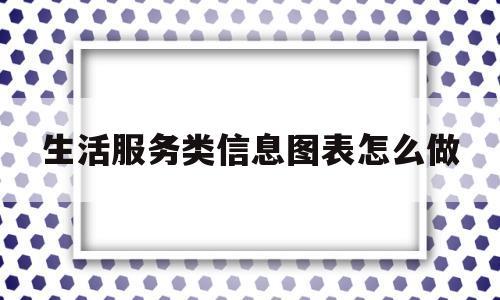 生活服务类信息图表怎么做